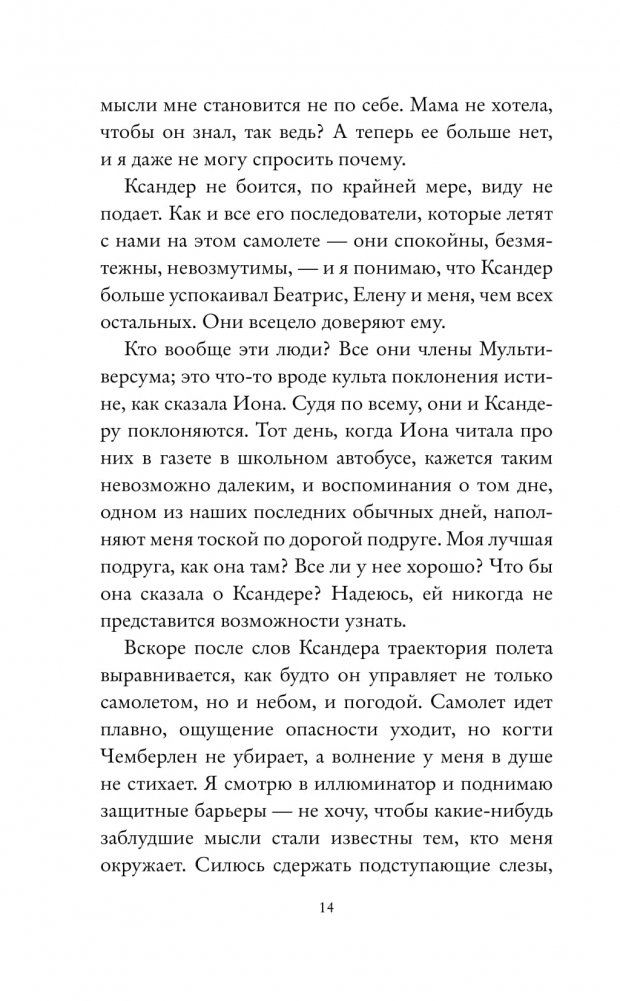 мысли мне становится не по себе. Мама не хотела, чтобы он знал, так ведь? А теперь ее больше нет, и я даже не могу спросить почему.

Ксандер не боится, по крайней мере, виду не подает. Как и все его последователи, которые летят с нами на этом самолете — они спокойны, безмятежны, невозмутимы, — и я понимаю, что Ксандер больше успокаивал Беатрис, Елену и меня, чем всех остальных. Они всецело доверяют ему.

Кто вообще эти люди? Все они члены Мультиверсума; это что-то вроде культа поклонения истине, как сказала Иона. Судя по всему, они и Ксандеру поклоняются. Тот день, когда Иона читала про них в газете в школьном автобусе, кажется таким невозможно далеким, и воспоминания о том дне, одном из наших последних обычных дней, наполняют меня тоской по дорогой подруге. Моя лучшая подруга, как она там? Все ли у нее хорошо? Что бы она сказала о Ксандере? Надеюсь, ей никогда не представится возможности узнать.

Вскоре после слов Ксандера траектория полета выравнивается, как будто он управляет не только самолетом, но и небом, и погодой. Самолет идет плавно, ощущение опасности уходит, но когти Чемберлен не убирает, а волнение у меня в душе не стихает. Я смотрю в иллюминатор и поднимаю защитные барьеры — не хочу, чтобы какие-нибудь заблудшие мысли стали известны тем, кто меня окружает. Силюсь сдержать подступающие слезы,

14